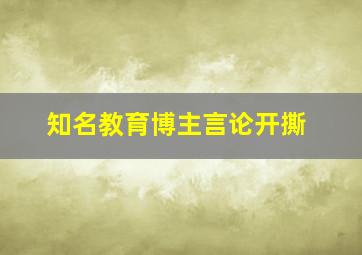 知名教育博主言论开撕